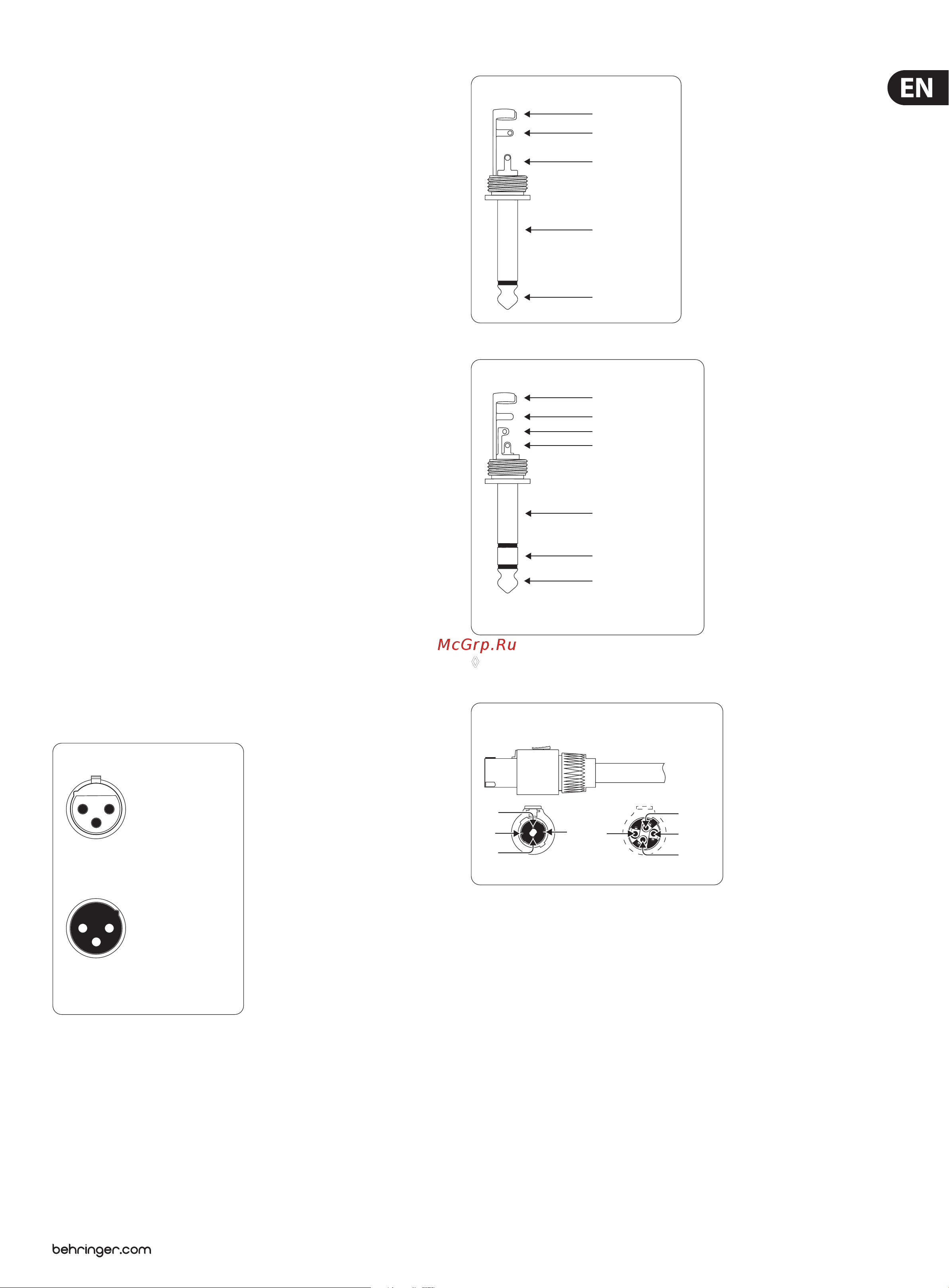 EN

McGrp.Ru

behringer.com